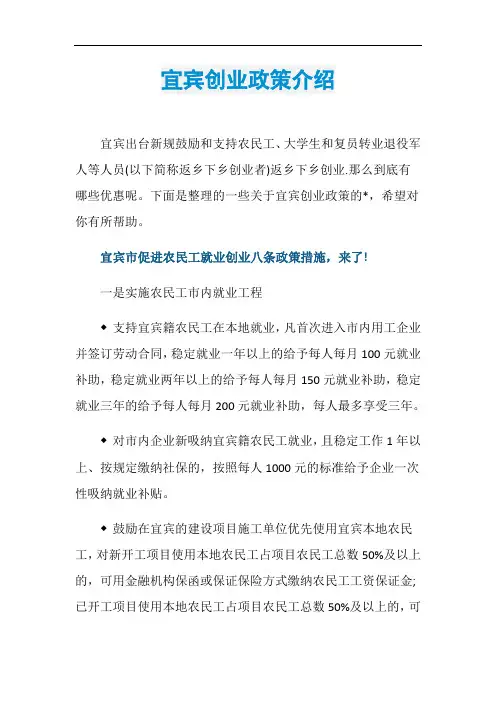 宜宾创业政策介绍

宜宾出台新规鼓励和支持农民工、大学生和复员转业退役军人等人员(以下简称返乡下乡创业者)返乡下乡创业.那么到底有哪些优惠呢。下面是整理的一些关于宜宾创业政策的*，希望对你有所帮助。

宜宾市促进农民工就业创业八条政策措施，来了!

一是实施农民工市内就业工程

◆ 支持宜宾籍农民工在本地就业，凡首次进入市内用工企业并签订劳动合同，稳定就业一年以上的给予每人每月 100 元就业补助，稳定就业两年以上的给予每人每月 150 元就业补助，稳定就业三年的给予每人每月 200 元就业补助，每人最多享受三年。

◆ 对市内企业新吸纳宜宾籍农民工就业，且稳定工作 1 年以上、按规定缴纳社保的，按照每人 1000 元的标准给予企业一次性吸纳就业补贴。

◆ 鼓励在宜宾的建设项目施工单位优先使用宜宾本地农民工，对新开工项目使用本地农民工占项目农民工总数 50%及以上的，可用金融机构保函或保证保险方式缴纳农民工工资保证金;已开工项目使用本地农民工占项目农民工总数 50%及以上的，可